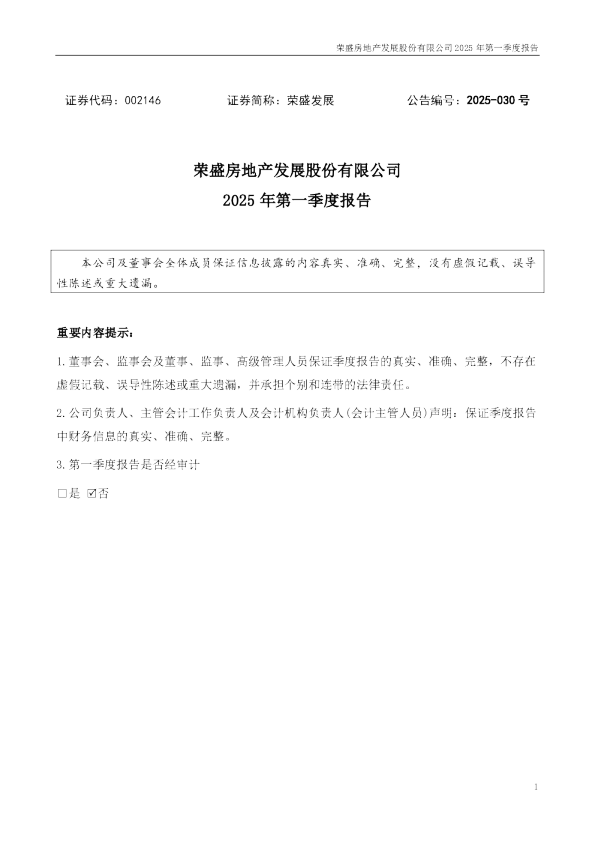 荣盛房地产发展股份有限公司2025年第一季度报告

证券代码：002146 证券简称：荣盛发展 公告编号：2025-030号

荣盛房地产发展股份有限公司

2025年第一季度报告

本公司及董事会全体成员保证信息披露的内容真实、准确、完整，没有虚假记载、误导性陈述或重大遗漏。

重要内容提示：

1.董事会、监事会及董事、监事、高级管理人员保证季度报告的真实、准确、完整，不存在虚假记载、误导性陈述或重大遗漏，并承担个别和连带的法律责任。

2.公司负责人、主管会计工作负责人及会计机构负责人(会计主管人员)声明：保证季度报告中财务信息的真实、准确、完整。

3.第一季度报告是否经审计

☐是 ☑否

1